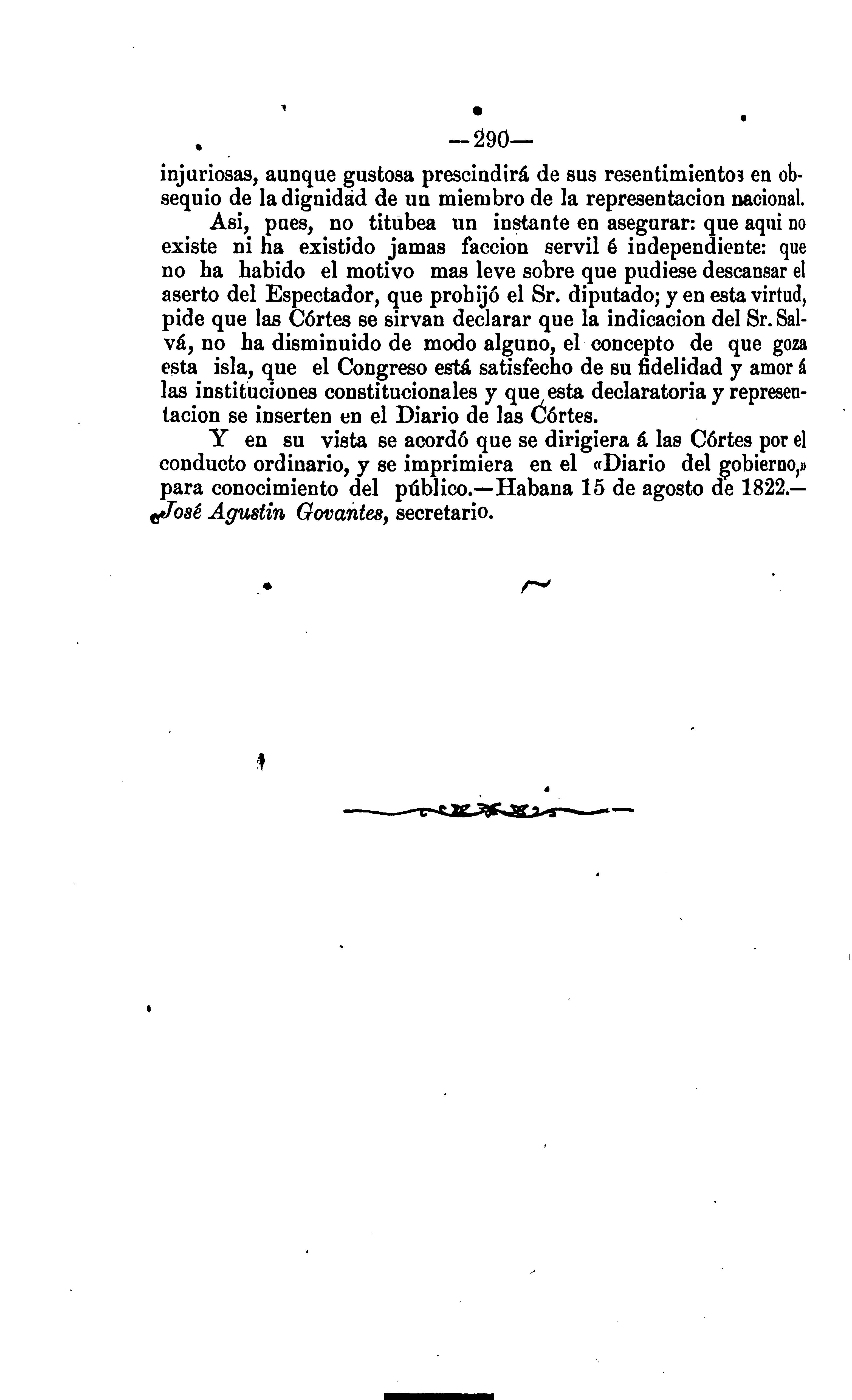 —290—

injuriosas, aunque gustosa prescindirá de sus resentimientos en obsequio de la dignidad de un miembro de la representacion nacional.

Asi, pues, no titubea un instante en asegurar: que aqui no existe ni ha existido jamas faccion servil é independiente: que no ha habido el motivo mas leve sobre que pudiese descansar el aserto del Espectador, que prohijó el Sr. diputado; y en esta virtud, pide que las Córtes se sirvan declarar que la indicacion del Sr. Salvá, no ha disminuido de modo alguno, el concepto de que goza esta isla, que el Congreso está satisfecho de su fidelidad y amor á las instituciones constitucionales y que esta declaratoria y representacion se inserten en el Diario de las Córtes.

Y en su vista se acordó que se dirigiera á las Córtes por el conducto ordinario, y se imprimiera en el «Diario del gobierno,» para conocimiento del público.—Habana 15 de agosto de 1822.—José Agustin Govantes, secretario.